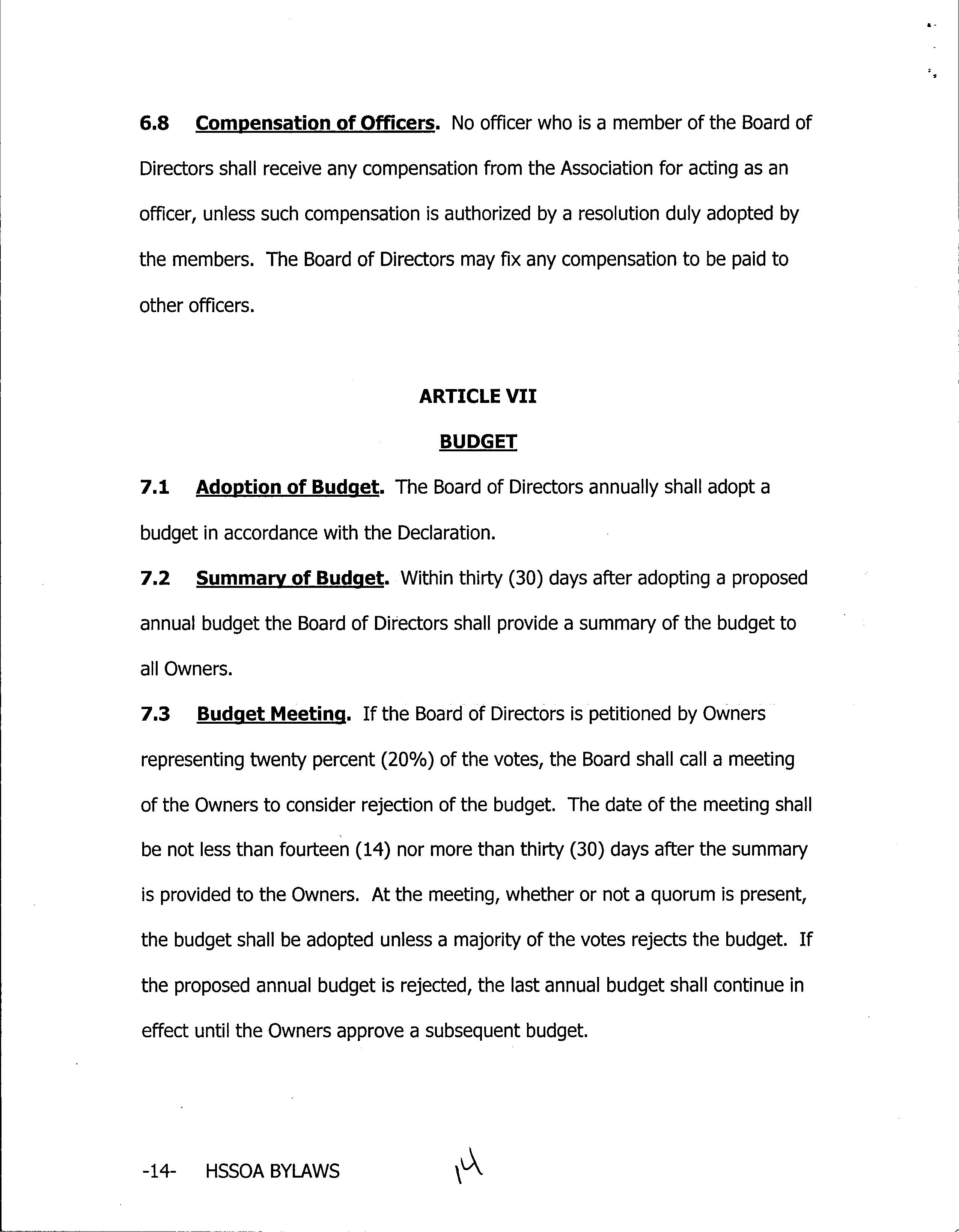 6.8 Compensation of Officers. No officer who is a member of the Board of Directors shall receive any compensation from the Association for acting as an officer, unless such compensation is authorized by a resolution duly adopted by the members. The Board of Directors may fix any compensation to be paid to other officers.

ARTICLE VII

BUDGET

7.1 Adoption of Budget. The Board of Directors annually shall adopt a budget in accordance with the Declaration.

7.2 Summary of Budget. Within thirty (30) days after adopting a proposed annual budget the Board of Directors shall provide a summary of the budget to all Owners.

7.3 Budget Meeting. If the Board of Directors is petitioned by Owners representing twenty percent (20%) of the votes, the Board shall call a meeting of the Owners to consider rejection of the budget. The date of the meeting shall be not less than fourteen (14) nor more than thirty (30) days after the summary is provided to the Owners. At the meeting, whether or not a quorum is present, the budget shall be adopted unless a majority of the votes rejects the budget. If the proposed annual budget is rejected, the last annual budget shall continue in effect until the Owners approve a subsequent budget.

-14- HSSOA BYLAWS 14